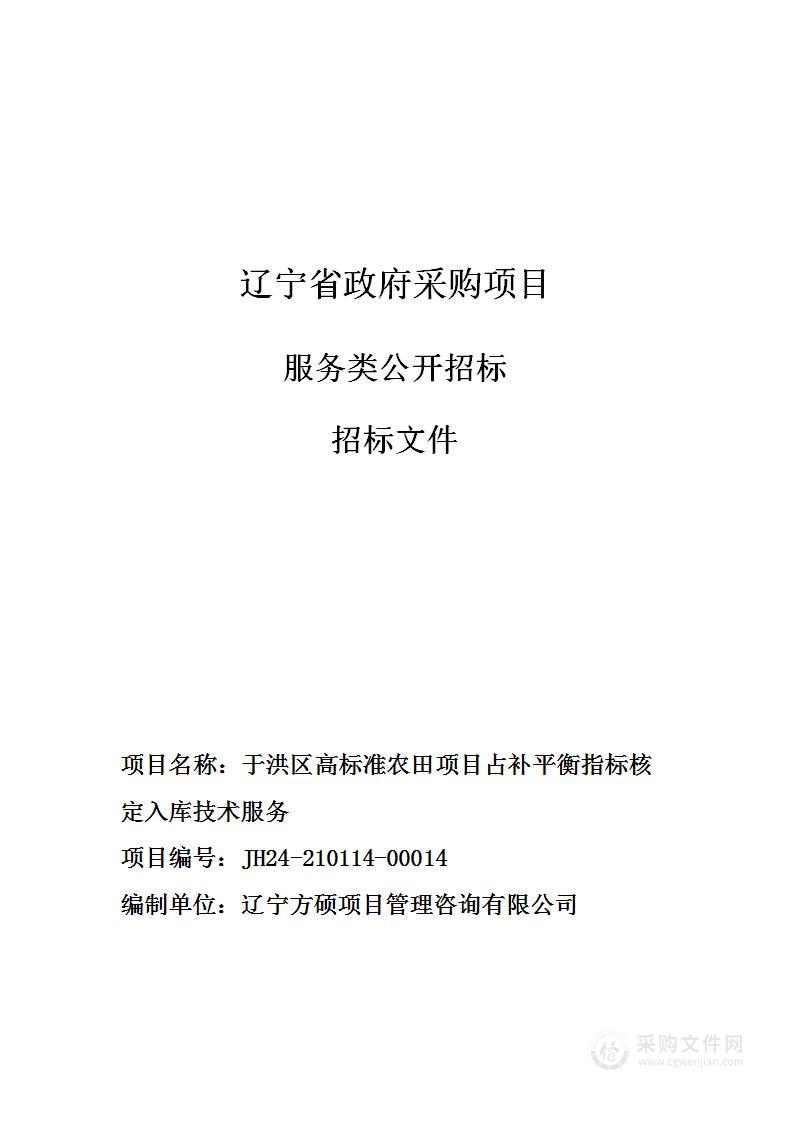 辽宁省政府采购项目

服务类公开招标

招标文件

项目名称：于洪区高标准农田项目占补平衡指标核定入库技术服务

项目编号：JH24-210114-00014

编制单位：辽宁方硕项目管理咨询有限公司

采购文件网
www.cgwenjian.com